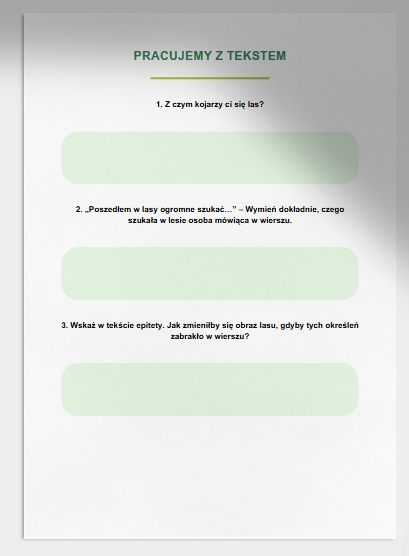 PRACUJEMY Z TEKSTEM

1. Z czym kojarzy ci się las?

2. „Poszedłem w lasy ogromne szukać…” – Wymień dokładnie, czego szukała w lesie osoba mówiąca w wierszu.

3. Wskaż w tekście epitety. Jak zmieniłby się obraz lasu, gdyby tych określeń zabrakło w wierszu?